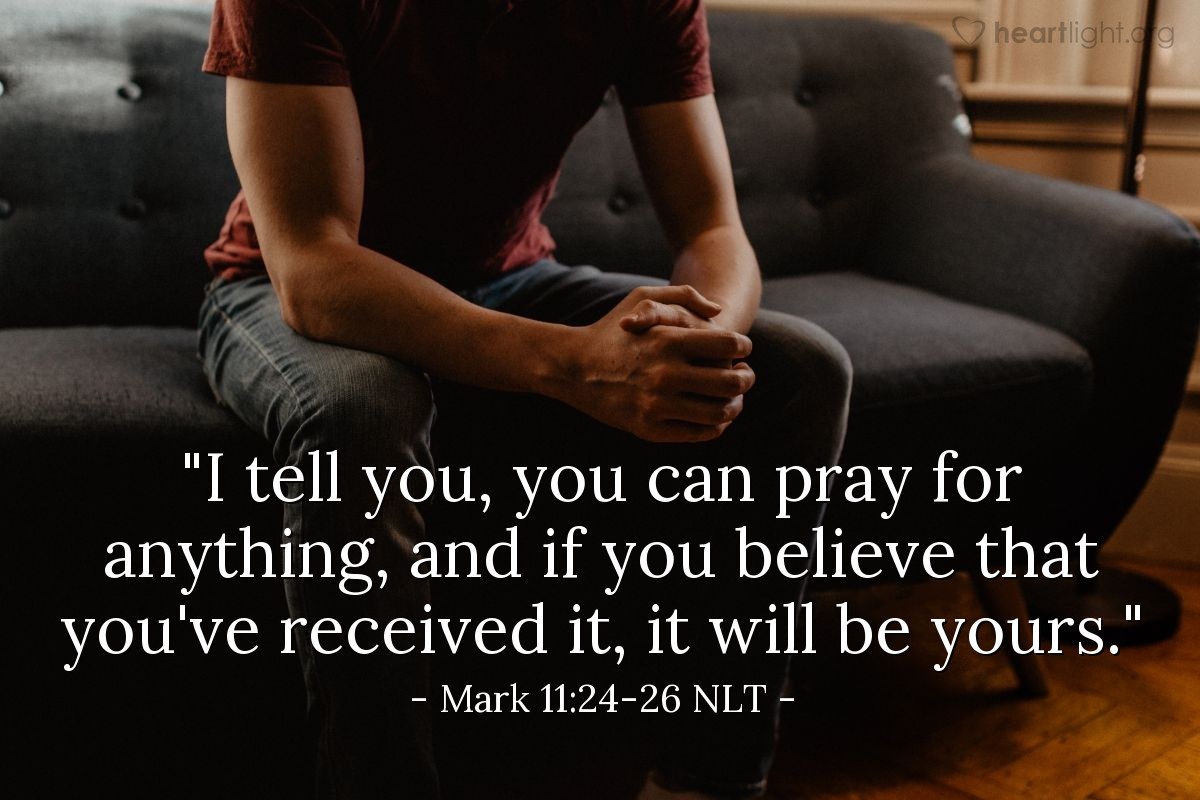 heartlight.org

"I tell you, you can pray for anything, and if you believe that you've received it, it will be yours."
- Mark 11:24-26 NLT -